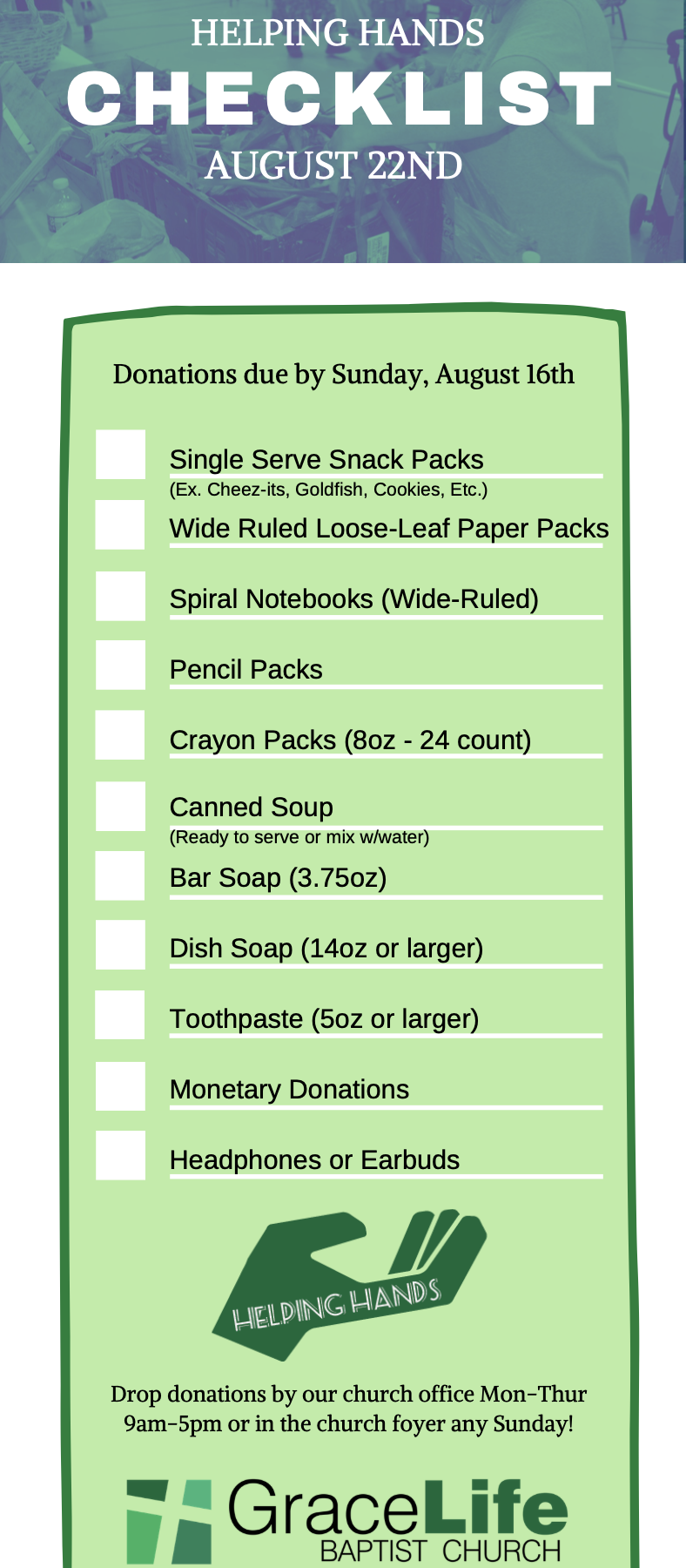 HELPING HANDS
CHECKLIST
AUGUST 22ND

Donations due by Sunday, August 16th

Single Serve Snack Packs
(Ex. Cheez-its, Goldfish, Cookies, Etc.)

Wide Ruled Loose-Leaf Paper Packs

Spiral Notebooks (Wide-Ruled)

Pencil Packs

Crayon Packs (8oz - 24 count)

Canned Soup
(Ready to serve or mix w/water)

Bar Soap (3.75oz)

Dish Soap (14oz or larger)

Toothpaste (5oz or larger)

Monetary Donations

Headphones or Earbuds

HELPING HANDS

Drop donations by our church office Mon-Thur 9am-5pm or in the church foyer any Sunday!

GraceLife
BAPTIST CHURCH